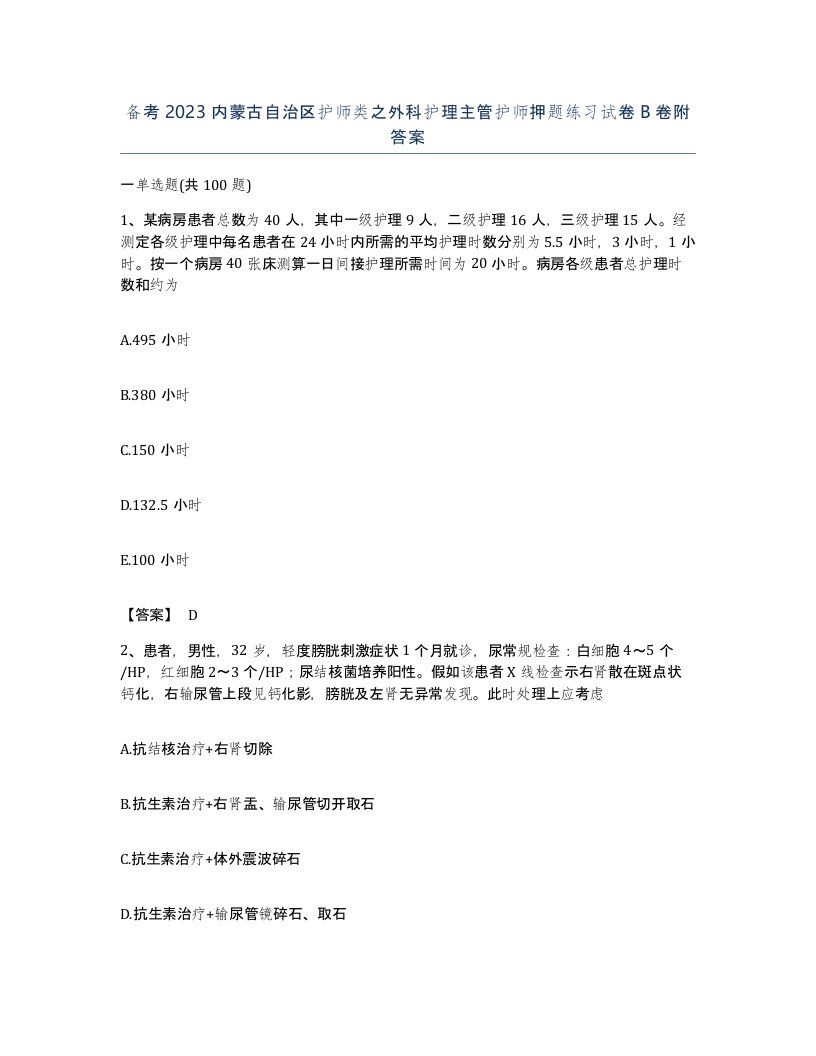 备考2023内蒙古自治区护师类之外科护理主管护师押题练习试卷B卷附答案

一单选题(共100题)

1、某病房患者总数为40人，其中一级护理9人，二级护理16人，三级护理15人。经测定各级护理中每名患者在24小时内所需的平均护理时数分别为5.5小时，3小时，1小时。按一个病房40张床测算一日间接护理所需时间为20小时。病房各级患者总护理时数和约为

A.495小时

B.380小时

C.150小时

D.132.5小时

E.100小时

【答案】 D

2、患者，男性，32岁，轻度膀胱刺激症状1个月就诊，尿常规检查：白细胞4～5个/HP，红细胞2～3个/HP；尿结核菌培养阳性。假如该患者X线检查示右肾散在斑点状钙化，右输尿管上段见钙化影，膀胱及左肾无异常发现。此时处理上应考虑

A.抗结核治疗+右肾切除

B.抗生素治疗+右肾盂、输尿管切开取石

C.抗生素治疗+体外震波碎石

D.抗生素治疗+输尿管镜碎石、取石